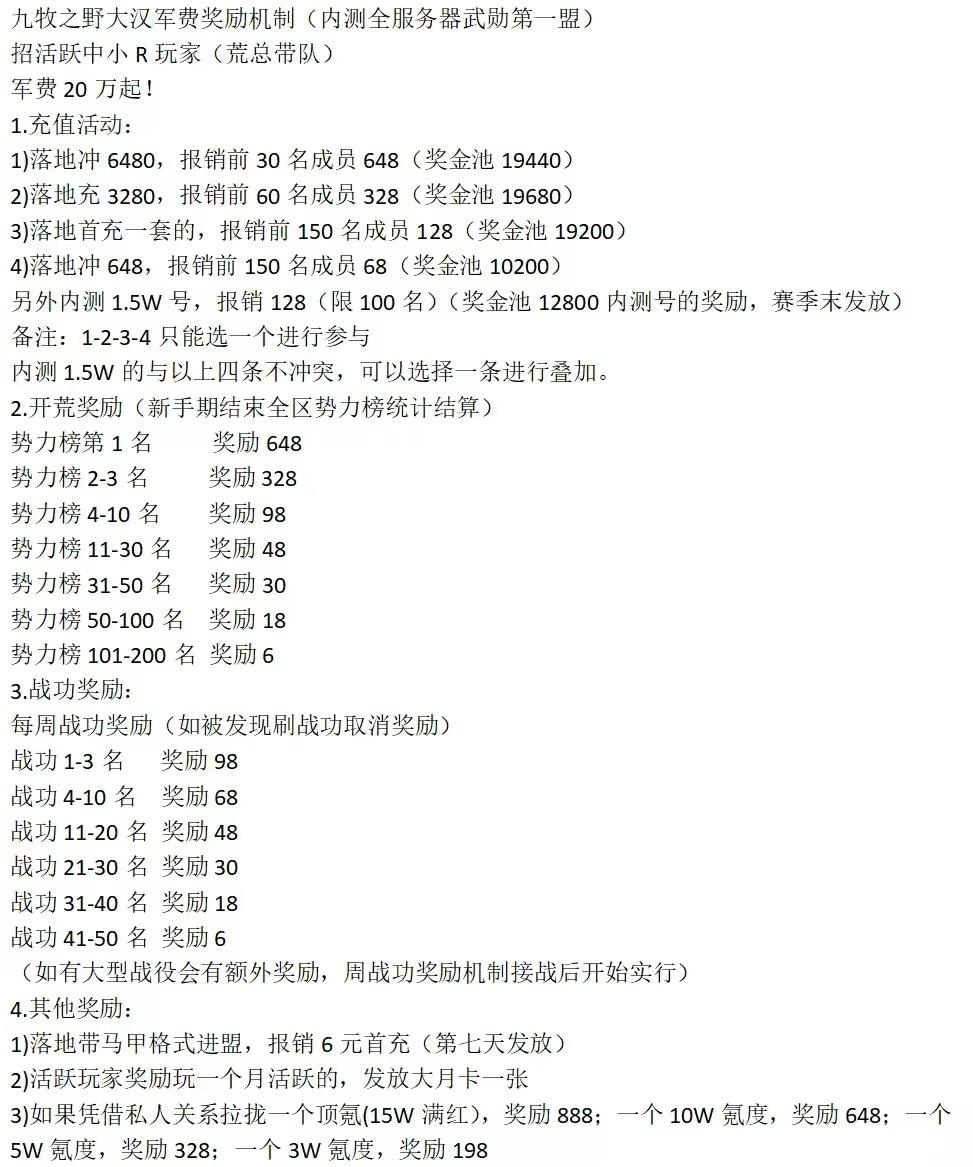 九牧之野大汉军费奖励机制（内测全服务器武勋第一盟）
招活跃中小R玩家（荒总带队）
军费20万起！
1.充值活动：
1)落地冲6480，报销前30名成员648（奖金池19440）
2)落地充3280，报销前60名成员328（奖金池19680）
3)落地首充一套的，报销前150名成员128（奖金池19200）
4)落地冲648，报销前150名成员68（奖金池10200）
另外内测1.5W号，报销128（限100名）（奖金池12800内测号的奖励，赛季末发放）
备注：1-2-3-4只能选一个进行参与
内测1.5W的与以上四条不冲突，可以选择一条进行叠加。
2.开荒奖励（新手期结束全区势力榜统计结算）
势力榜第1名 奖励648
势力榜2-3名 奖励328
势力榜4-10名 奖励98
势力榜11-30名 奖励48
势力榜31-50名 奖励30
势力榜50-100名 奖励18
势力榜101-200名 奖励6
3.战功奖励：
每周战功奖励（如被发现刷战功取消奖励）
战功1-3名 奖励98
战功4-10名 奖励68
战功11-20名 奖励48
战功21-30名 奖励30
战功31-40名 奖励18
战功41-50名 奖励6
（如有大型战役会有额外奖励，周战功奖励机制接战后开始实行）
4.其他奖励：
1)落地带马甲格式进盟，报销6元首充（第七天发放）
2)活跃玩家奖励玩一个月活跃的，发放大月卡一张
3)如果凭借私人关系拉拢一个顶氪(15W满红)，奖励888；一个10W氪度，奖励648；一个5W氪度，奖励328；一个3W氪度，奖励198